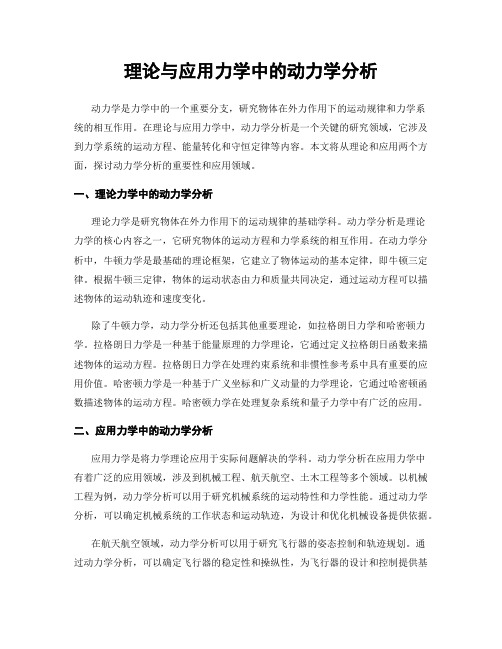 理论与应用力学中的动力学分析

动力学是力学中的一个重要分支，研究物体在外力作用下的运动规律和力学系统的相互作用。在理论与应用力学中，动力学分析是一个关键的研究领域，它涉及到力学系统的运动方程、能量转化和守恒定律等内容。本文将从理论和应用两个方面，探讨动力学分析的重要性和应用领域。

一、理论力学中的动力学分析

理论力学是研究物体在外力作用下的运动规律的基础学科。动力学分析是理论力学的核心内容之一，它研究物体的运动方程和力学系统的相互作用。在动力学分析中，牛顿力学是最基础的理论框架，它建立了物体运动的基本定律，即牛顿三定律。根据牛顿三定律，物体的运动状态由力和质量共同决定，通过运动方程可以描述物体的运动轨迹和速度变化。

除了牛顿力学，动力学分析还包括其他重要理论，如拉格朗日力学和哈密顿力学。拉格朗日力学是一种基于能量原理的力学理论，它通过定义拉格朗日函数来描述物体的运动方程。拉格朗日力学在处理约束系统和非惯性参考系中具有重要的应用价值。哈密顿力学是一种基于广义坐标和广义动量的力学理论，它通过哈密顿函数描述物体的运动方程。哈密顿力学在处理复杂系统和量子力学中有广泛的应用。

二、应用力学中的动力学分析

应用力学是将力学理论应用于实际问题解决的学科。动力学分析在应用力学中有着广泛的应用领域，涉及到机械工程、航天航空、土木工程等多个领域。以机械工程为例，动力学分析可以用于研究机械系统的运动特性和力学性能。通过动力学分析，可以确定机械系统的工作状态和运动轨迹，为设计和优化机械设备提供依据。

在航天航空领域，动力学分析可以用于研究飞行器的姿态控制和轨迹规划。通过动力学分析，可以确定飞行器的稳定性和操纵性，为飞行器的设计和控制提供基